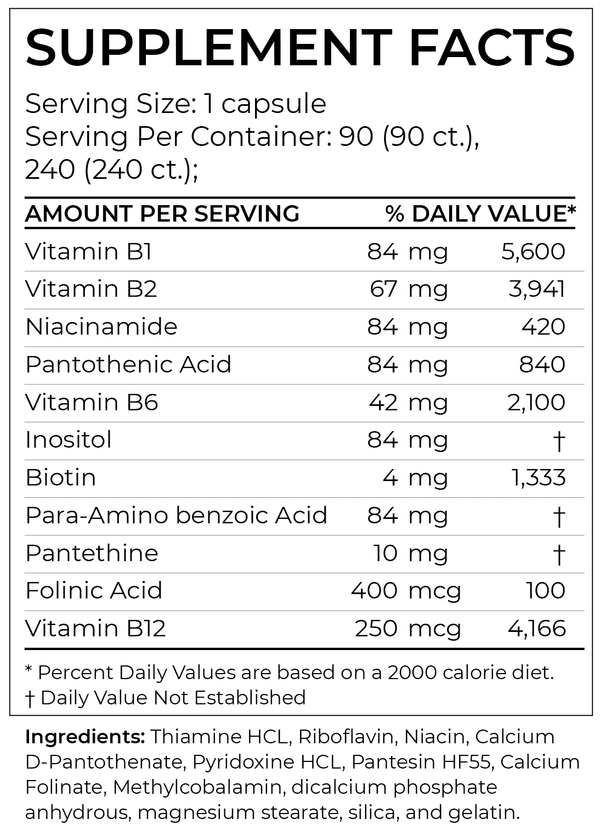 SUPPLEMENT FACTS

Serving Size: 1 capsule
Serving Per Container: 90 (90 ct.), 240 (240 ct.);

| AMOUNT PER SERVING | | % DAILY VALUE* |
|---|---|---|
| Vitamin B1 | 84 mg | 5,600 |
| Vitamin B2 | 67 mg | 3,941 |
| Niacinamide | 84 mg | 420 |
| Pantothenic Acid | 84 mg | 840 |
| Vitamin B6 | 42 mg | 2,100 |
| Inositol | 84 mg | † |
| Biotin | 4 mg | 1,333 |
| Para-Amino benzoic Acid | 84 mg | † |
| Pantethine | 10 mg | † |
| Folinic Acid | 400 mcg | 100 |
| Vitamin B12 | 250 mcg | 4,166 |

* Percent Daily Values are based on a 2000 calorie diet.
† Daily Value Not Established

Ingredients: Thiamine HCL, Riboflavin, Niacin, Calcium D-Pantothenate, Pyridoxine HCL, Pantesin HF55, Calcium Folinate, Methylcobalamin, dicalcium phosphate anhydrous, magnesium stearate, silica, and gelatin.